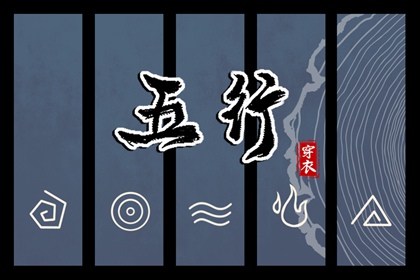 五行
穿衣